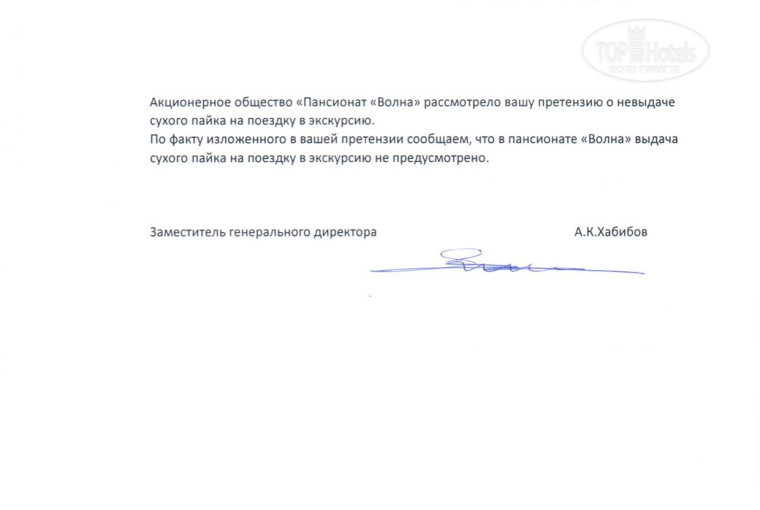 TOP Hotels
ФОТО ТУРИСТА

Акционерное общество «Пансионат «Волна» рассмотрело вашу претензию о невыдаче сухого пайка на поездку в экскурсию.
По факту изложенного в вашей претензии сообщаем, что в пансионате «Волна» выдача сухого пайка на поездку в экскурсию не предусмотрено.

Заместитель генерального директора А.К.Хабибов